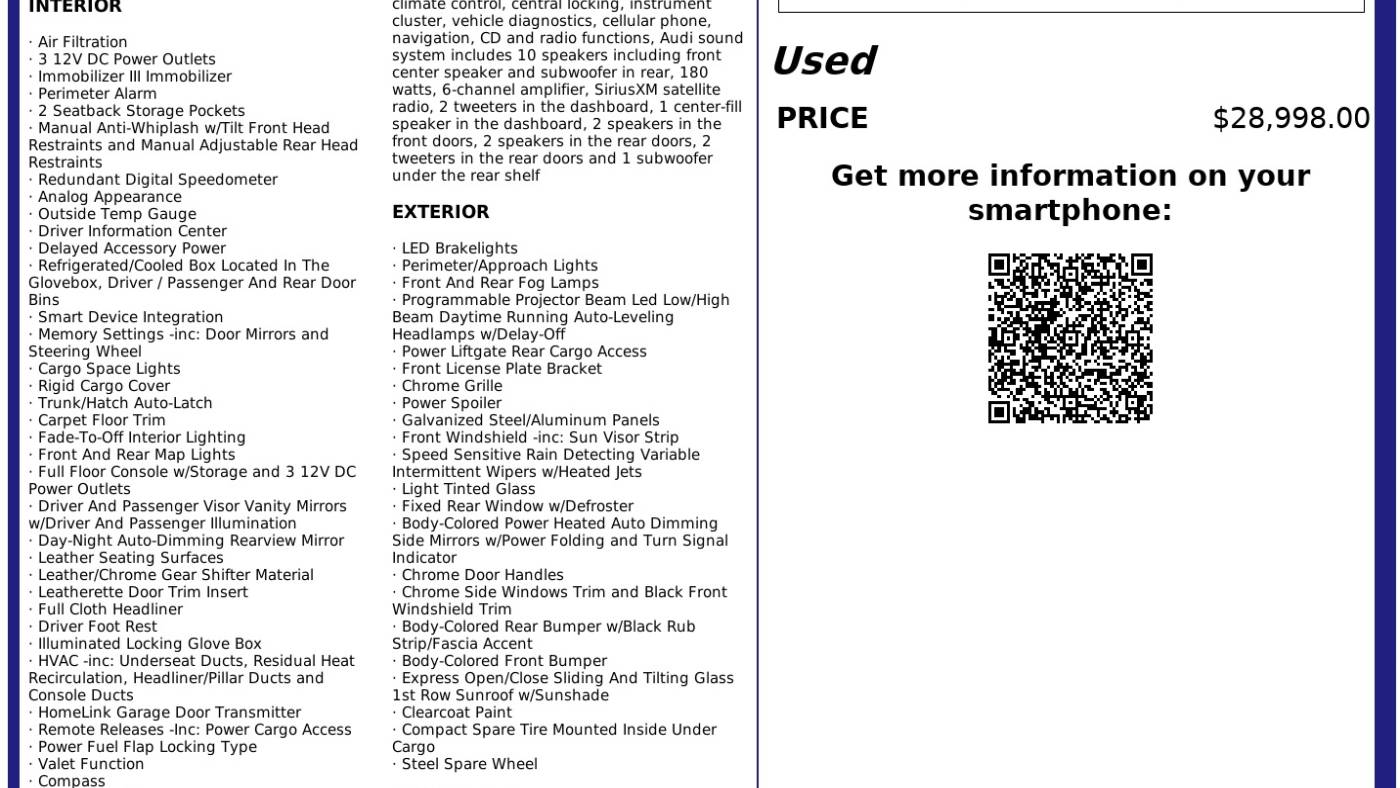 INTERIOR

· Air Filtration
· 3 12V DC Power Outlets
· Immobilizer III Immobilizer
· Perimeter Alarm
· 2 Seatback Storage Pockets
· Manual Anti-Whiplash w/Tilt Front Head Restraints and Manual Adjustable Rear Head Restraints
· Redundant Digital Speedometer
· Analog Appearance
· Outside Temp Gauge
· Driver Information Center
· Delayed Accessory Power
· Refrigerated/Cooled Box Located In The Glovebox, Driver / Passenger And Rear Door Bins
· Smart Device Integration
· Memory Settings -inc: Door Mirrors and Steering Wheel
· Cargo Space Lights
· Rigid Cargo Cover
· Trunk/Hatch Auto-Latch
· Carpet Floor Trim
· Fade-To-Off Interior Lighting
· Front And Rear Map Lights
· Full Floor Console w/Storage and 3 12V DC Power Outlets
· Driver And Passenger Visor Vanity Mirrors w/Driver And Passenger Illumination
· Day-Night Auto-Dimming Rearview Mirror
· Leather Seating Surfaces
· Leather/Chrome Gear Shifter Material
· Leatherette Door Trim Insert
· Full Cloth Headliner
· Driver Foot Rest
· Illuminated Locking Glove Box
· HVAC -inc: Underseat Ducts, Residual Heat Recirculation, Headliner/Pillar Ducts and Console Ducts
· HomeLink Garage Door Transmitter
· Remote Releases -Inc: Power Cargo Access
· Power Fuel Flap Locking Type
· Valet Function
· Compass

climate control, central locking, instrument cluster, vehicle diagnostics, cellular phone, navigation, CD and radio functions, Audi sound system includes 10 speakers including front center speaker and subwoofer in rear, 180 watts, 6-channel amplifier, SiriusXM satellite radio, 2 tweeters in the dashboard, 1 center-fill speaker in the dashboard, 2 speakers in the front doors, 2 speakers in the rear doors, 2 tweeters in the rear doors and 1 subwoofer under the rear shelf

EXTERIOR

· LED Brakelights
· Perimeter/Approach Lights
· Front And Rear Fog Lamps
· Programmable Projector Beam Led Low/High Beam Daytime Running Auto-Leveling Headlamps w/Delay-Off
· Power Liftgate Rear Cargo Access
· Front License Plate Bracket
· Chrome Grille
· Power Spoiler
· Galvanized Steel/Aluminum Panels
· Front Windshield -inc: Sun Visor Strip
· Speed Sensitive Rain Detecting Variable Intermittent Wipers w/Heated Jets
· Light Tinted Glass
· Fixed Rear Window w/Defroster
· Body-Colored Power Heated Auto Dimming Side Mirrors w/Power Folding and Turn Signal Indicator
· Chrome Door Handles
· Chrome Side Windows Trim and Black Front Windshield Trim
· Body-Colored Rear Bumper w/Black Rub Strip/Fascia Accent
· Body-Colored Front Bumper
· Express Open/Close Sliding And Tilting Glass 1st Row Sunroof w/Sunshade
· Clearcoat Paint
· Compact Spare Tire Mounted Inside Under Cargo
· Steel Spare Wheel

Used

PRICE $28,998.00

Get more information on your smartphone: